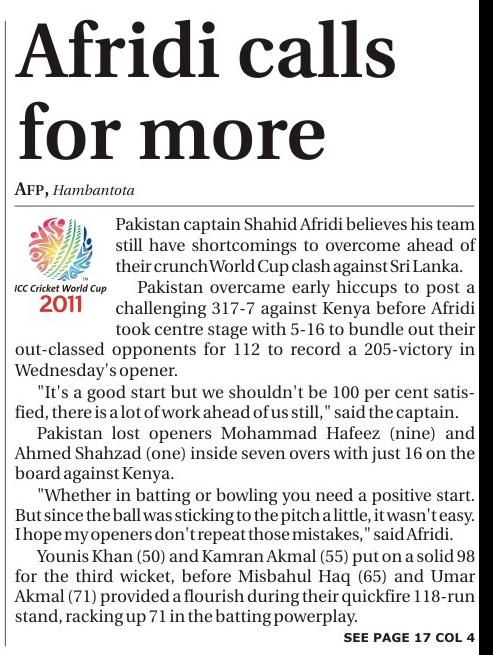 Afridi calls for more

AFP, Hambantota

ICC Cricket World Cup 2011

Pakistan captain Shahid Afridi believes his team still have shortcomings to overcome ahead of their crunch World Cup clash against Sri Lanka.

Pakistan overcame early hiccups to post a challenging 317-7 against Kenya before Afridi took centre stage with 5-16 to bundle out their out-classed opponents for 112 to record a 205-victory in Wednesday's opener.

"It's a good start but we shouldn't be 100 per cent satisfied, there is a lot of work ahead of us still," said the captain.

Pakistan lost openers Mohammad Hafeez (nine) and Ahmed Shahzad (one) inside seven overs with just 16 on the board against Kenya.

"Whether in batting or bowling you need a positive start. But since the ball was sticking to the pitch a little, it wasn't easy. I hope my openers don't repeat those mistakes," said Afridi.

Younis Khan (50) and Kamran Akmal (55) put on a solid 98 for the third wicket, before Misbahul Haq (65) and Umar Akmal (71) provided a flourish during their quickfire 118-run stand, racking up 71 in the batting powerplay.

SEE PAGE 17 COL 4